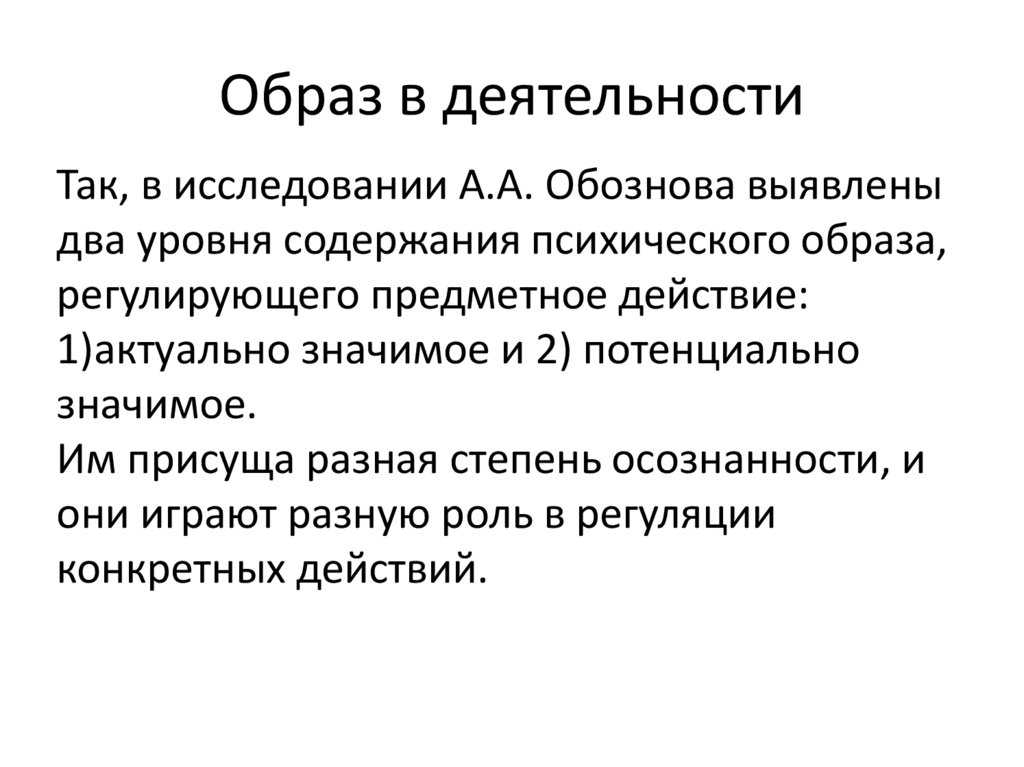 Образ в деятельности

Так, в исследовании А.А. Обознова выявлены два уровня содержания психического образа, регулирующего предметное действие: 1)актуально значимое и 2) потенциально значимое.
Им присуща разная степень осознанности, и они играют разную роль в регуляции конкретных действий.